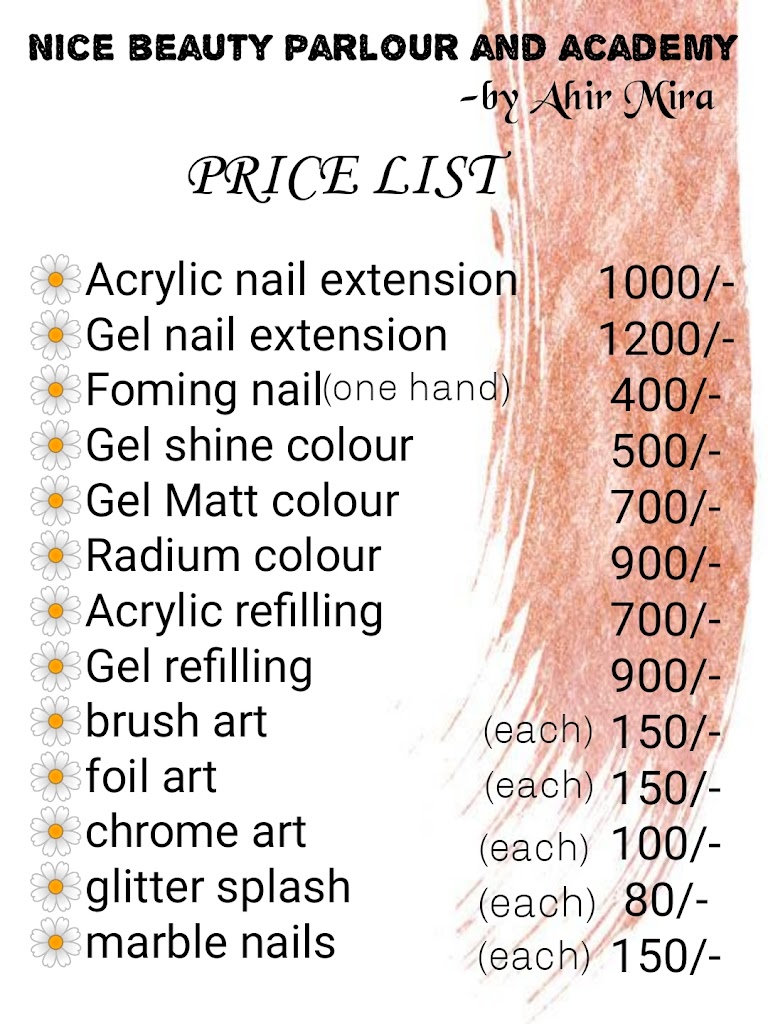 NICE BEAUTY PARLOUR AND ACADEMY
-by Ahir Mira

PRICE LIST

Acrylic nail extension 1000/-
Gel nail extension 1200/-
Foming nail(one hand) 400/-
Gel shine colour 500/-
Gel Matt colour 700/-
Radium colour 900/-
Acrylic refilling 700/-
Gel refilling 900/-
brush art (each) 150/-
foil art (each) 150/-
chrome art (each) 100/-
glitter splash (each) 80/-
marble nails (each) 150/-